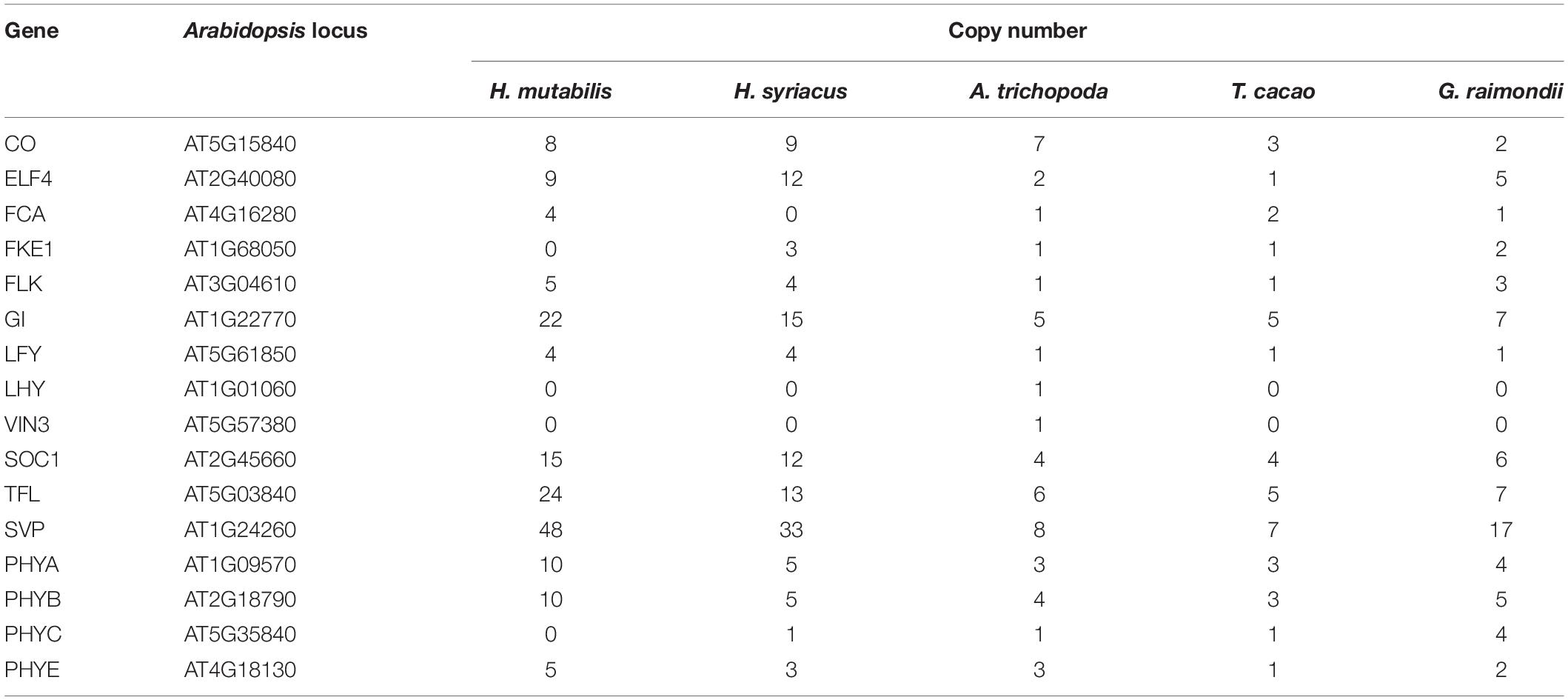 | Gene | Arabidopsis locus | Copy number | | | | |
|---|---|---|---|---|---|---|
| | | H. mutabilis | H. syriacus | A. trichopoda | T. cacao | G. raimondii |
| CO | AT5G15840 | 8 | 9 | 7 | 3 | 2 |
| ELF4 | AT2G40080 | 9 | 12 | 2 | 1 | 5 |
| FCA | AT4G16280 | 4 | 0 | 1 | 2 | 1 |
| FKE1 | AT1G68050 | 0 | 3 | 1 | 1 | 2 |
| FLK | AT3G04610 | 5 | 4 | 1 | 1 | 3 |
| GI | AT1G22770 | 22 | 15 | 5 | 5 | 7 |
| LFY | AT5G61850 | 4 | 4 | 1 | 1 | 1 |
| LHY | AT1G01060 | 0 | 0 | 1 | 0 | 0 |
| VIN3 | AT5G57380 | 0 | 0 | 1 | 0 | 0 |
| SOC1 | AT2G45660 | 15 | 12 | 4 | 4 | 6 |
| TFL | AT5G03840 | 24 | 13 | 6 | 5 | 7 |
| SVP | AT1G24260 | 48 | 33 | 8 | 7 | 17 |
| PHYA | AT1G09570 | 10 | 5 | 3 | 3 | 4 |
| PHYB | AT2G18790 | 10 | 5 | 4 | 3 | 5 |
| PHYC | AT5G35840 | 0 | 1 | 1 | 1 | 4 |
| PHYE | AT4G18130 | 5 | 3 | 3 | 1 | 2 |